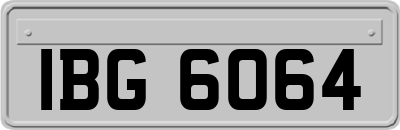 IBG 6064